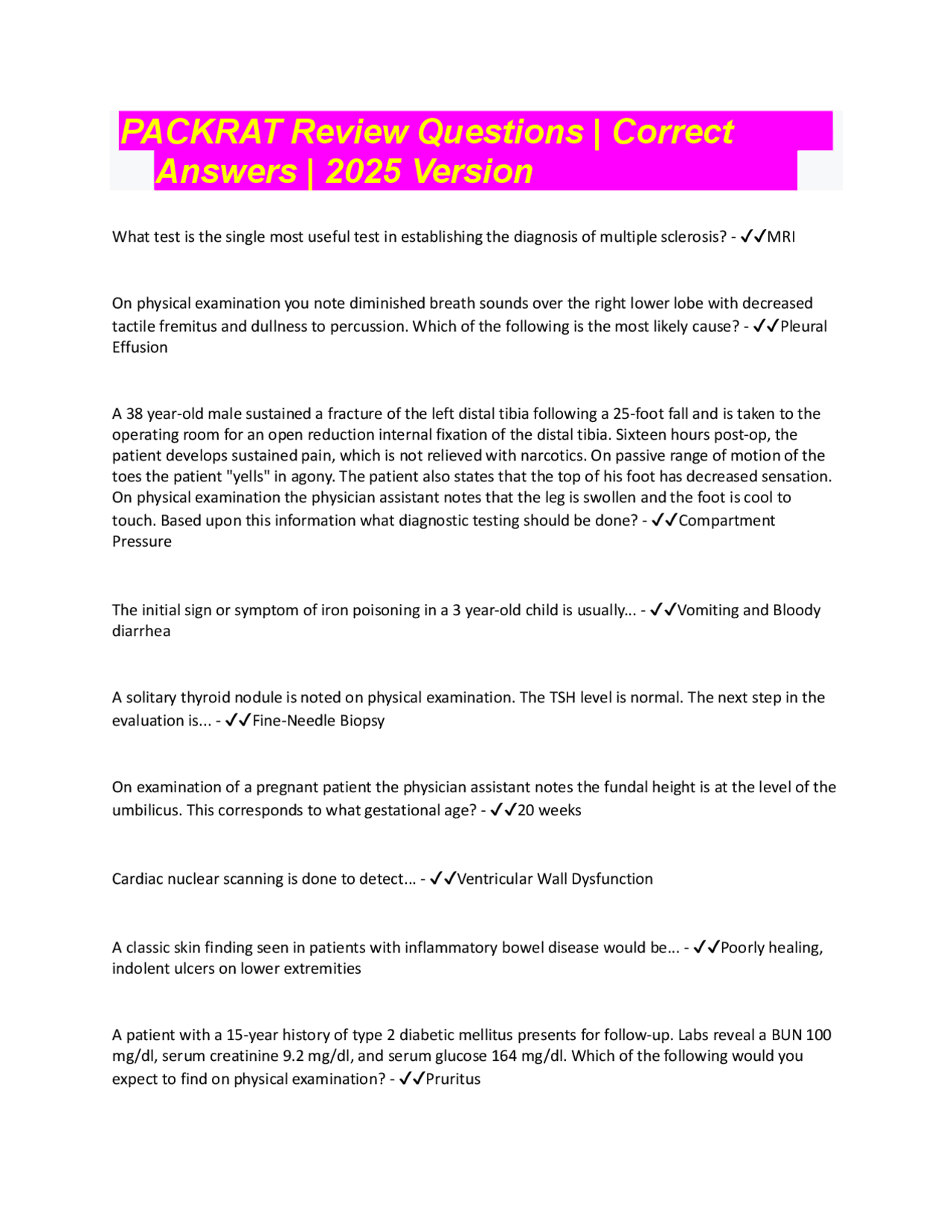 PACKRAT Review Questions | Correct Answers | 2025 Version

What test is the single most useful test in establishing the diagnosis of multiple sclerosis? - ✓✓MRI

On physical examination you note diminished breath sounds over the right lower lobe with decreased tactile fremitus and dullness to percussion. Which of the following is the most likely cause? - ✓✓Pleural Effusion

A 38 year-old male sustained a fracture of the left distal tibia following a 25-foot fall and is taken to the operating room for an open reduction internal fixation of the distal tibia. Sixteen hours post-op, the patient develops sustained pain, which is not relieved with narcotics. On passive range of motion of the toes the patient "yells" in agony. The patient also states that the top of his foot has decreased sensation. On physical examination the physician assistant notes that the leg is swollen and the foot is cool to touch. Based upon this information what diagnostic testing should be done? - ✓✓Compartment Pressure

The initial sign or symptom of iron poisoning in a 3 year-old child is usually... - ✓✓Vomiting and Bloody diarrhea

A solitary thyroid nodule is noted on physical examination. The TSH level is normal. The next step in the evaluation is... - ✓✓Fine-Needle Biopsy

On examination of a pregnant patient the physician assistant notes the fundal height is at the level of the umbilicus. This corresponds to what gestational age? - ✓✓20 weeks

Cardiac nuclear scanning is done to detect... - ✓✓Ventricular Wall Dysfunction

A classic skin finding seen in patients with inflammatory bowel disease would be... - ✓✓Poorly healing, indolent ulcers on lower extremities

A patient with a 15-year history of type 2 diabetic mellitus presents for follow-up. Labs reveal a BUN 100 mg/dl, serum creatinine 9.2 mg/dl, and serum glucose 164 mg/dl. Which of the following would you expect to find on physical examination? - ✓✓Pruritus